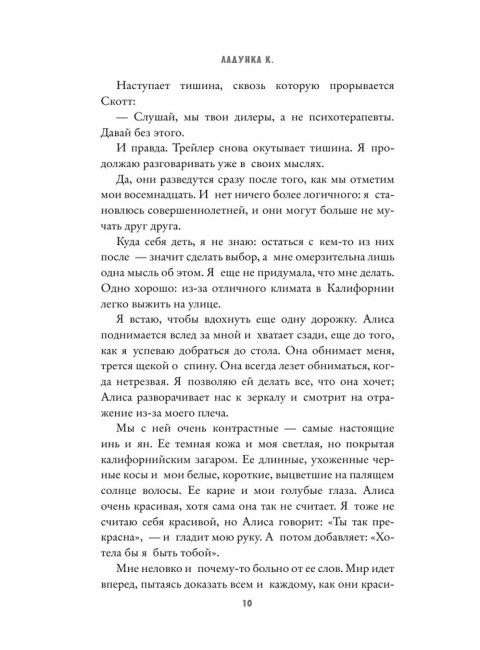 ЛАДУНКА К.

Наступает тишина, сквозь которую прорывается Скотт:

— Слушай, мы твои дилеры, а не психотерапевты. Давай без этого.

И правда. Трейлер снова окутывает тишина. Я продолжаю разговаривать уже в своих мыслях.

Да, они разведутся сразу после того, как мы отметим мои восемнадцать. И нет ничего более логичного: я становлюсь совершеннолетней, и они могут больше не мучать друг друга.

Куда себя деть, я не знаю: остаться с кем-то из них после — значит сделать выбор, а мне омерзительна лишь одна мысль об этом. Я еще не придумала, что мне делать. Одно хорошо: из-за отличного климата в Калифорнии легко выжить на улице.

Я встаю, чтобы вдохнуть еще одну дорожку. Алиса поднимается вслед за мной и хватает сзади, еще до того, как я успеваю добраться до стола. Она обнимает меня, трется щекой о спину. Она всегда лезет обниматься, когда нетрезвая. Я позволяю ей делать все, что она хочет; Алиса разворачивает нас к зеркалу и смотрит на отражение из-за моего плеча.

Мы с ней очень контрастные — самые настоящие инь и ян. Ее темная кожа и моя светлая, но покрытая калифорнийским загаром. Ее длинные, ухоженные черные косы и мои белые, короткие, выцветшие на палящем солнце волосы. Ее карие и мои голубые глаза. Алиса очень красивая, хотя сама она так не считает. Я тоже не считаю себя красивой, но Алиса говорит: «Ты так прекрасна», — и гладит мою руку. А потом добавляет: «Хотела бы я быть тобой».

Мне неловко и почему-то больно от ее слов. Мир идет вперед, пытаясь доказать всем и каждому, как они краси-

10